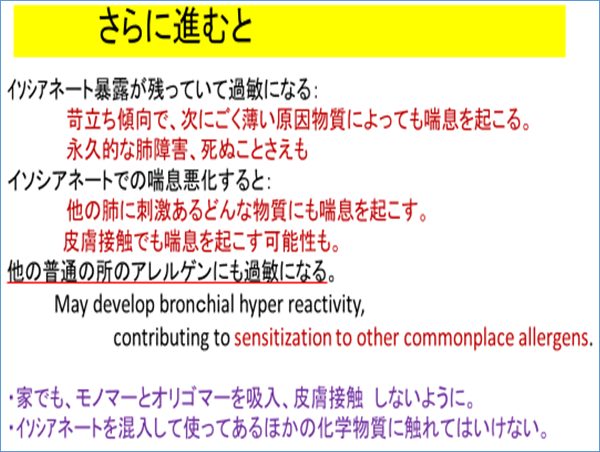 さらに進むと

イソシアネート暴露が残っていて過敏になる:

苛立ち傾向で、次にごく薄い原因物質によっても喘息を起こる。

永久的な肺障害、死ぬことさえも

イソシアネートでの喘息悪化すると:

他の肺に刺激あるどんな物質にも喘息を起こす。

皮膚接触でも喘息を起こす可能性も。

他の普通の所のアレルゲンにも過敏になる。

May develop bronchial hyper reactivity, contributing to sensitization to other commonplace allergens.

・家でも、モノマーとオリゴマーを吸入、皮膚接触 しないように。

・イソシアネートを混入して使ってあるほかの化学物質に触れてはいけない。